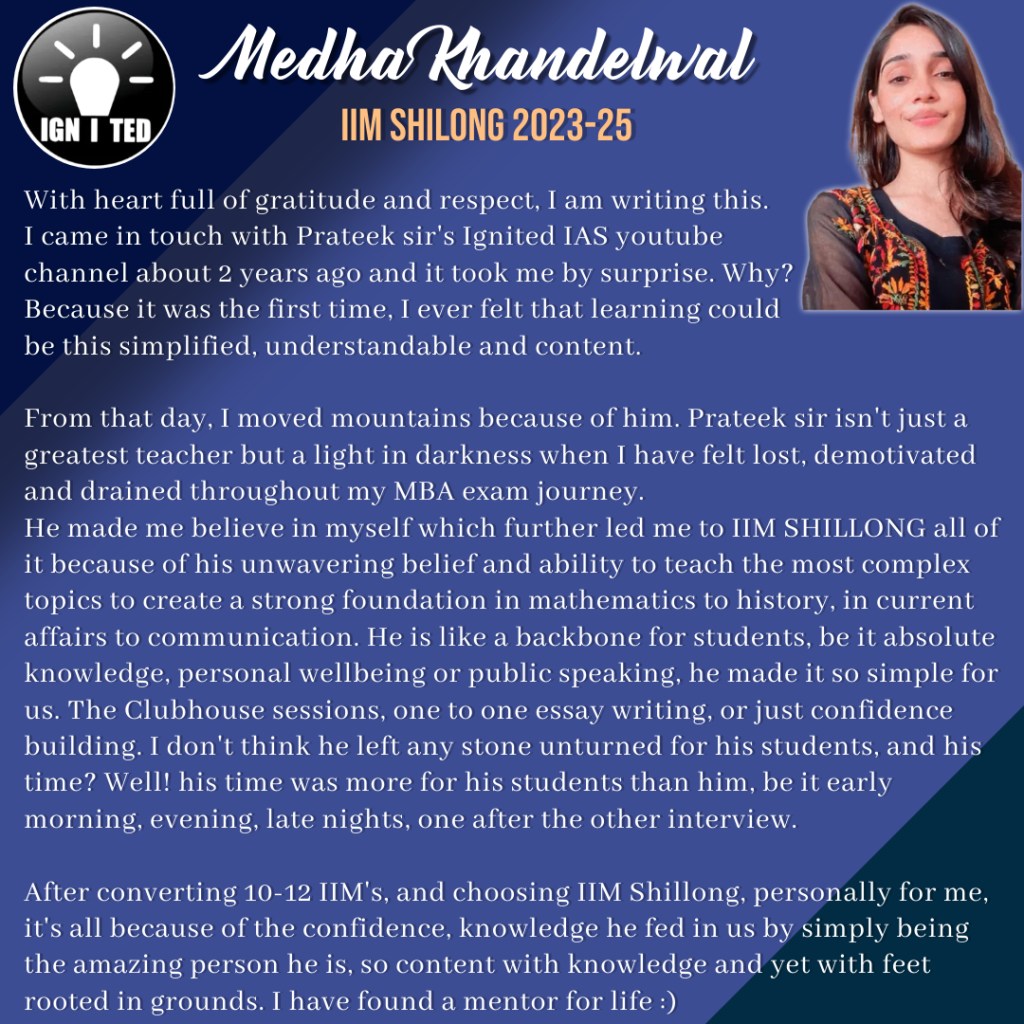 IGN I TED

Medha Khandelwal

IIM SHILONG 2023-25

With heart full of gratitude and respect, I am writing this. I came in touch with Prateek sir's Ignited IAS youtube channel about 2 years ago and it took me by surprise. Why? Because it was the first time, I ever felt that learning could be this simplified, understandable and content.

From that day, I moved mountains because of him. Prateek sir isn't just a greatest teacher but a light in darkness when I have felt lost, demotivated and drained throughout my MBA exam journey.
He made me believe in myself which further led me to IIM SHILLONG all of it because of his unwavering belief and ability to teach the most complex topics to create a strong foundation in mathematics to history, in current affairs to communication. He is like a backbone for students, be it absolute knowledge, personal wellbeing or public speaking, he made it so simple for us. The Clubhouse sessions, one to one essay writing, or just confidence building. I don't think he left any stone unturned for his students, and his time? Well! his time was more for his students than him, be it early morning, evening, late nights, one after the other interview.

After converting 10-12 IIM's, and choosing IIM Shillong, personally for me, it's all because of the confidence, knowledge he fed in us by simply being the amazing person he is, so content with knowledge and yet with feet rooted in grounds. I have found a mentor for life :)